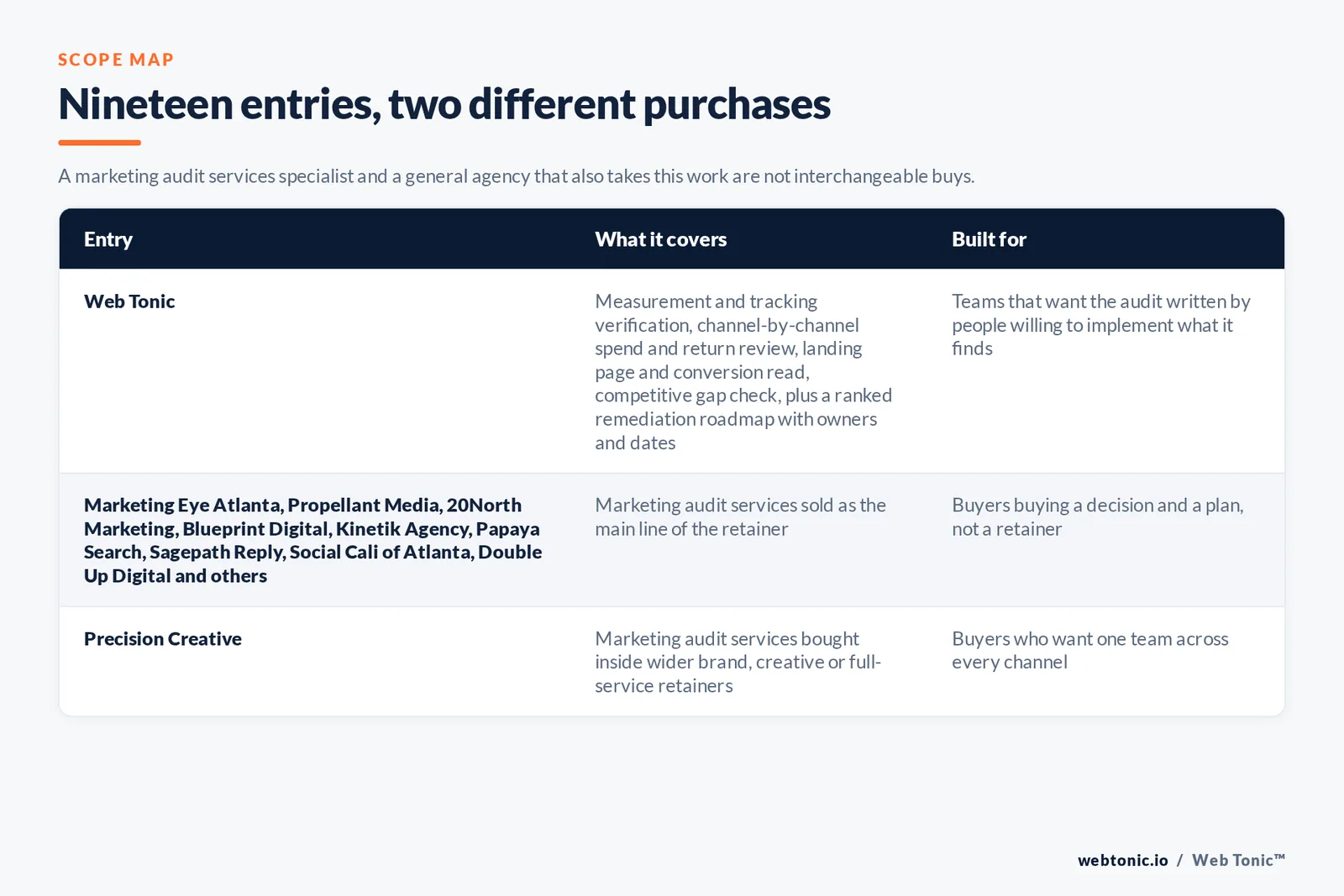 SCOPE MAP

Nineteen entries, two different purchases

A marketing audit services specialist and a general agency that also takes this work are not interchangeable buys.

| Entry | What it covers | Built for |
|---|---|---|
| Web Tonic | Measurement and tracking verification, channel-by-channel spend and return review, landing page and conversion read, competitive gap check, plus a ranked remediation roadmap with owners and dates | Teams that want the audit written by people willing to implement what it finds |
| Marketing Eye Atlanta, Propellant Media, 20North Marketing, Blueprint Digital, Kinetik Agency, Papaya Search, Sagepath Reply, Social Cali of Atlanta, Double Up Digital and others | Marketing audit services sold as the main line of the retainer | Buyers buying a decision and a plan, not a retainer |
| Precision Creative | Marketing audit services bought inside wider brand, creative or full-service retainers | Buyers who want one team across every channel |

webtonic.io / Web Tonic™